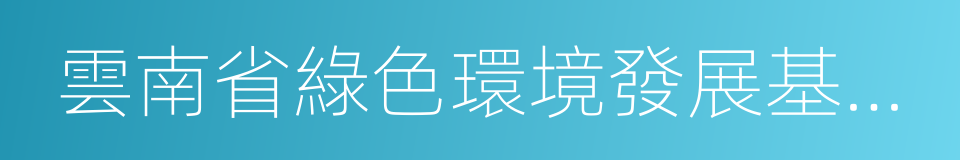 雲南省綠色環境發展基...